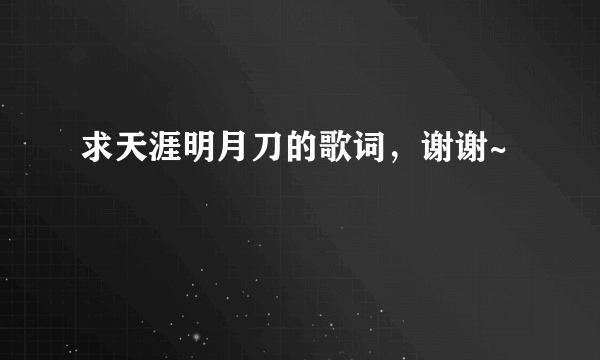 求天涯明月刀的歌词，谢谢~